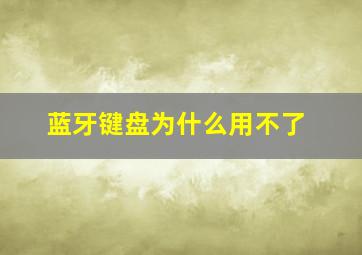 蓝牙键盘为什么用不了